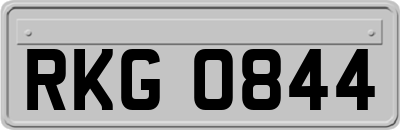 RKG 0844